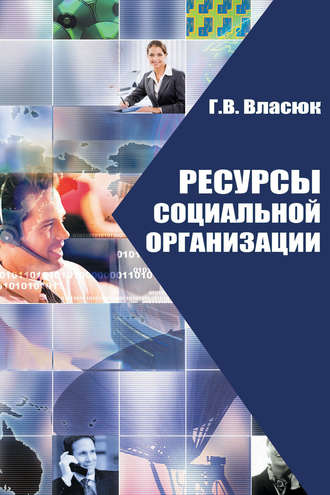 Г.В. Власюк

РЕСУРСЫ СОЦИАЛЬНОЙ ОРГАНИЗАЦИИ